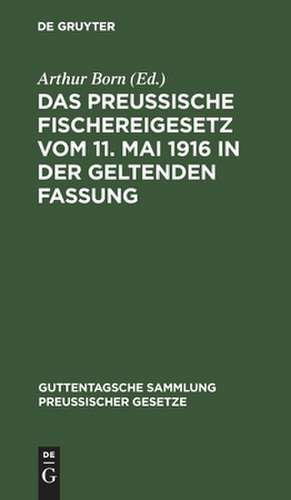 DE GRUYTER

Arthur Born (Ed.)

DAS PREUSSISCHE FISCHEREIGESETZ VOM 11. MAI 1916 IN DER GELTENDEN FASSUNG

GUTTENTAGSCHE SAMMLUNG PREUSSISCHER GESETZE

DE G